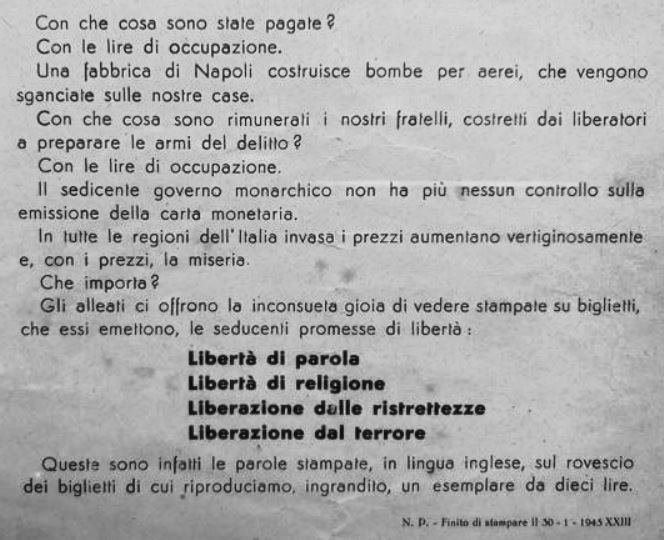 Con che cosa sono state pagate?
Con le lire di occupazione.
Una fabbrica di Napoli costruisce bombe per aerei, che vengono sganciate sulle nostre case.
Con che cosa sono rimunerati i nostri fratelli, costretti dai liberatori a preparare le armi del delitto?
Con le lire di occupazione.
Il sedicente governo monarchico non ha più nessun controllo sulla emissione della carta monetaria.
In tutte le regioni dell'Italia invasa i prezzi aumentano vertiginosamente e, con i prezzi, la miseria.
Che importa?
Gli alleati ci offrono la inconsueta gioia di vedere stampate su biglietti, che essi emettono, le seducenti promesse di libertà:

Libertà di parola
Libertà di religione
Liberazione dalle ristrettezze
Liberazione dal terrore

Queste sono infatti le parole stampate, in lingua inglese, sul rovescio dei biglietti di cui riproduciamo, ingrandito, un esemplare da dieci lire.

N. P. - Finito di stampare il 30 - 1 - 1945 XXIII